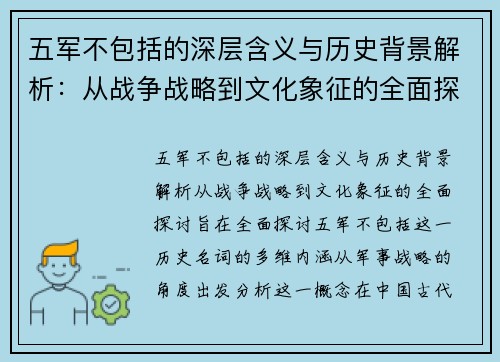 五军不包括的深层含义与历史背景解析：从战争战略到文化象征的全面探

五军不包括的深层含义与历史背景解析从战争战略到文化象征的全面探讨旨在全面探讨五军不包括这一历史名词的多维内涵从军事战略的角度出发分析这一概念在中国古代